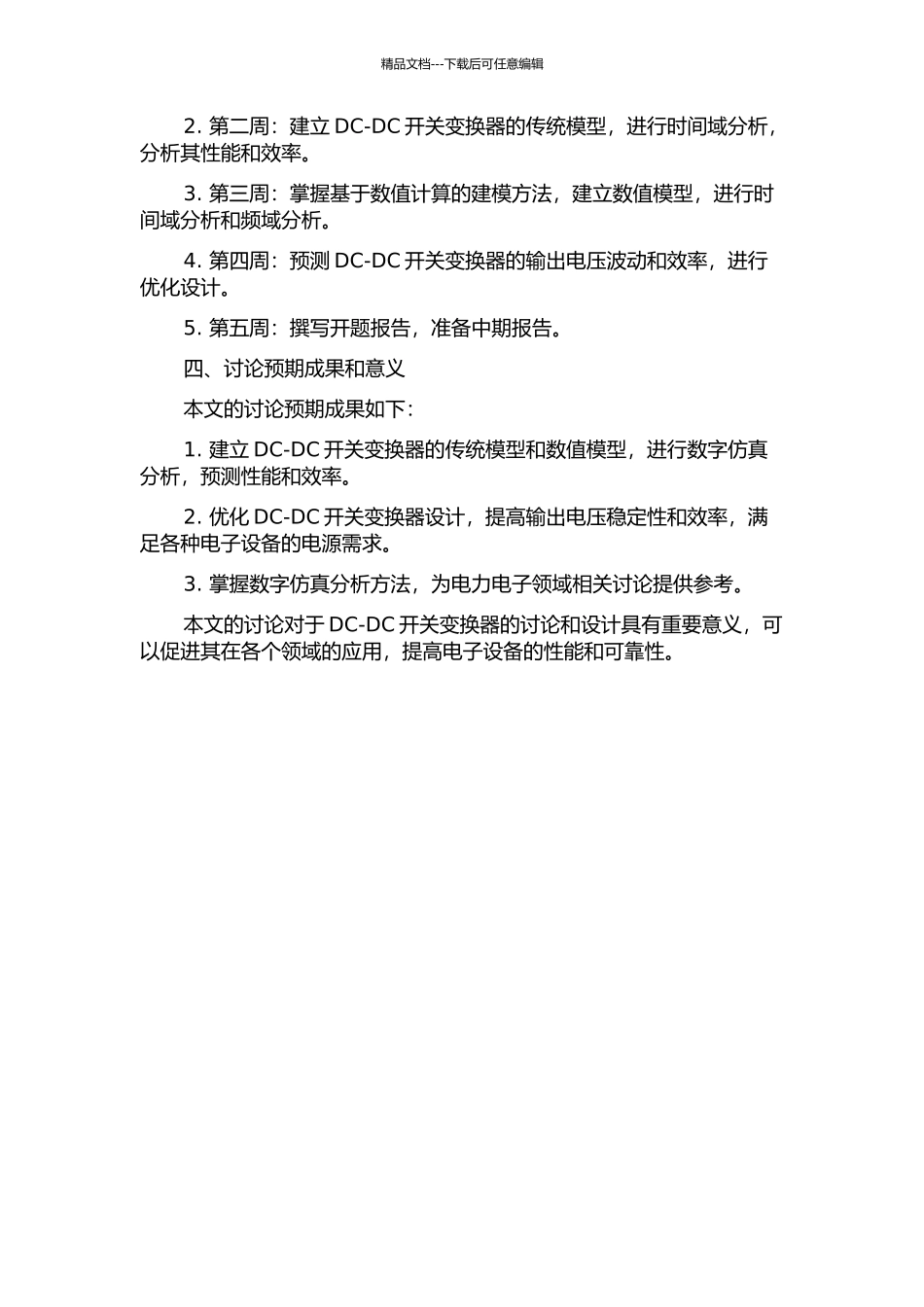 精品文档---下载后可任意编辑

2. 第二周：建立 DC-DC 开关变换器的传统模型，进行时间域分析，分析其性能和效率。

3. 第三周：掌握基于数值计算的建模方法，建立数值模型，进行时间域分析和频域分析。

4. 第四周：预测 DC-DC 开关变换器的输出电压波动和效率，进行优化设计。

5. 第五周：撰写开题报告，准备中期报告。

四、讨论预期成果和意义

本文的讨论预期成果如下：

1. 建立 DC-DC 开关变换器的传统模型和数值模型，进行数字仿真分析，预测性能和效率。

2. 优化 DC-DC 开关变换器设计，提高输出电压稳定性和效率，满足各种电子设备的电源需求。

3. 掌握数字仿真分析方法，为电力电子领域相关讨论提供参考。

本文的讨论对于 DC-DC 开关变换器的讨论和设计具有重要意义，可以促进其在各个领域的应用，提高电子设备的性能和可靠性。